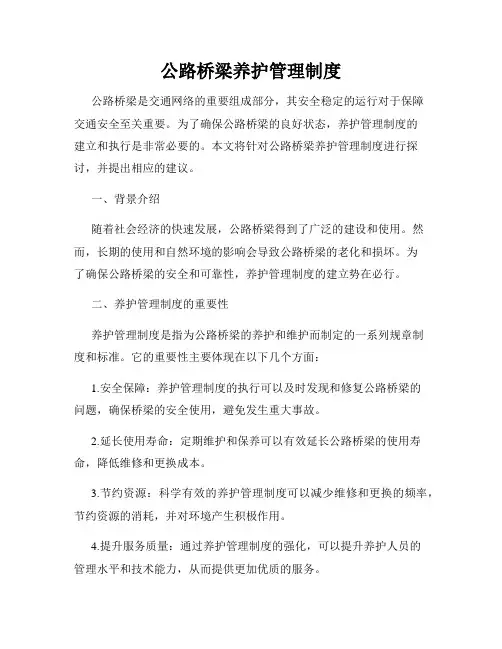 公路桥梁养护管理制度

公路桥梁是交通网络的重要组成部分，其安全稳定的运行对于保障交通安全至关重要。为了确保公路桥梁的良好状态，养护管理制度的建立和执行是非常必要的。本文将针对公路桥梁养护管理制度进行探讨，并提出相应的建议。

一、背景介绍

随着社会经济的快速发展，公路桥梁得到了广泛的建设和使用。然而，长期的使用和自然环境的影响会导致公路桥梁的老化和损坏。为了确保公路桥梁的安全和可靠性，养护管理制度的建立势在必行。

二、养护管理制度的重要性

养护管理制度是指为公路桥梁的养护和维护而制定的一系列规章制度和标准。它的重要性主要体现在以下几个方面：

1.安全保障：养护管理制度的执行可以及时发现和修复公路桥梁的问题，确保桥梁的安全使用，避免发生重大事故。

2.延长使用寿命：定期维护和保养可以有效延长公路桥梁的使用寿命，降低维修和更换成本。

3.节约资源：科学有效的养护管理制度可以减少维修和更换的频率，节约资源的消耗，并对环境产生积极作用。

4.提升服务质量：通过养护管理制度的强化，可以提升养护人员的管理水平和技术能力，从而提供更加优质的服务。